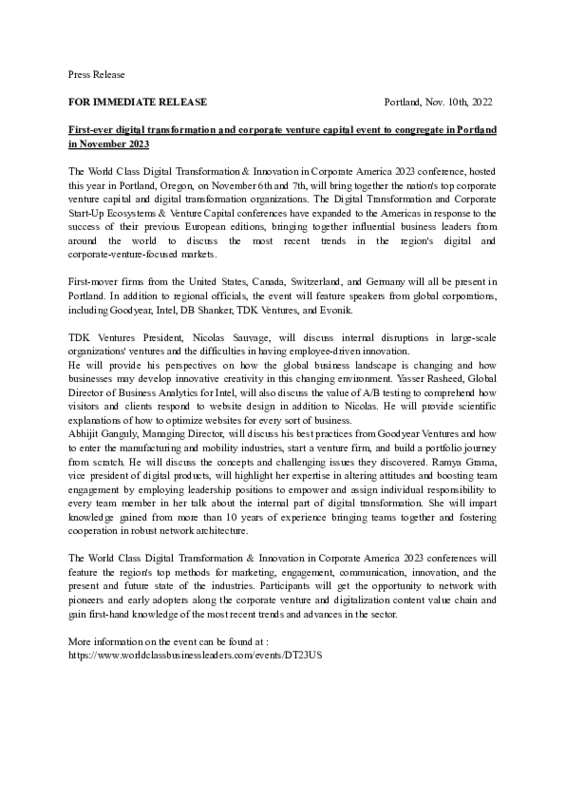 Press Release

FOR IMMEDIATE RELEASE Portland, Nov. 10th, 2022

First-ever digital transformation and corporate venture capital event to congregate in Portland in November 2023

The World Class Digital Transformation & Innovation in Corporate America 2023 conference, hosted this year in Portland, Oregon, on November 6th and 7th, will bring together the nation's top corporate venture capital and digital transformation organizations. The Digital Transformation and Corporate Start-Up Ecosystems & Venture Capital conferences have expanded to the Americas in response to the success of their previous European editions, bringing together influential business leaders from around the world to discuss the most recent trends in the region's digital and corporate-venture-focused markets.

First-mover firms from the United States, Canada, Switzerland, and Germany will all be present in Portland. In addition to regional officials, the event will feature speakers from global corporations, including Goodyear, Intel, DB Shanker, TDK Ventures, and Evonik.

TDK Ventures President, Nicolas Sauvage, will discuss internal disruptions in large-scale organizations' ventures and the difficulties in having employee-driven innovation.
He will provide his perspectives on how the global business landscape is changing and how businesses may develop innovative creativity in this changing environment. Yasser Rasheed, Global Director of Business Analytics for Intel, will also discuss the value of A/B testing to comprehend how visitors and clients respond to website design in addition to Nicolas. He will provide scientific explanations of how to optimize websites for every sort of business.
Abhijit Ganguly, Managing Director, will discuss his best practices from Goodyear Ventures and how to enter the manufacturing and mobility industries, start a venture firm, and build a portfolio journey from scratch. He will discuss the concepts and challenging issues they discovered. Ramya Grama, vice president of digital products, will highlight her expertise in altering attitudes and boosting team engagement by employing leadership positions to empower and assign individual responsibility to every team member in her talk about the internal part of digital transformation. She will impart knowledge gained from more than 10 years of experience bringing teams together and fostering cooperation in robust network architecture.

The World Class Digital Transformation & Innovation in Corporate America 2023 conferences will feature the region's top methods for marketing, engagement, communication, innovation, and the present and future state of the industries. Participants will get the opportunity to network with pioneers and early adopters along the corporate venture and digitalization content value chain and gain first-hand knowledge of the most recent trends and advances in the sector.

More information on the event can be found at :
https://www.worldclassbusinessleaders.com/events/DT23US